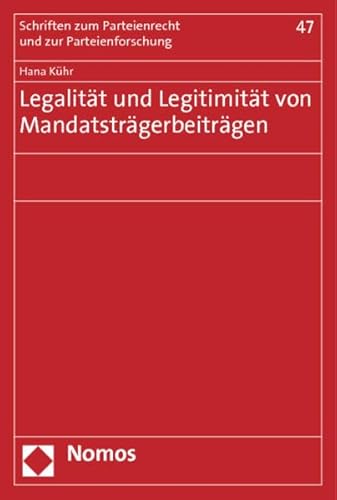 Schriften zum Parteienrecht und zur Parteienforschung

47

Hana Kühr

Legalität und Legitimität von Mandatsträgerbeiträgen

Nomos